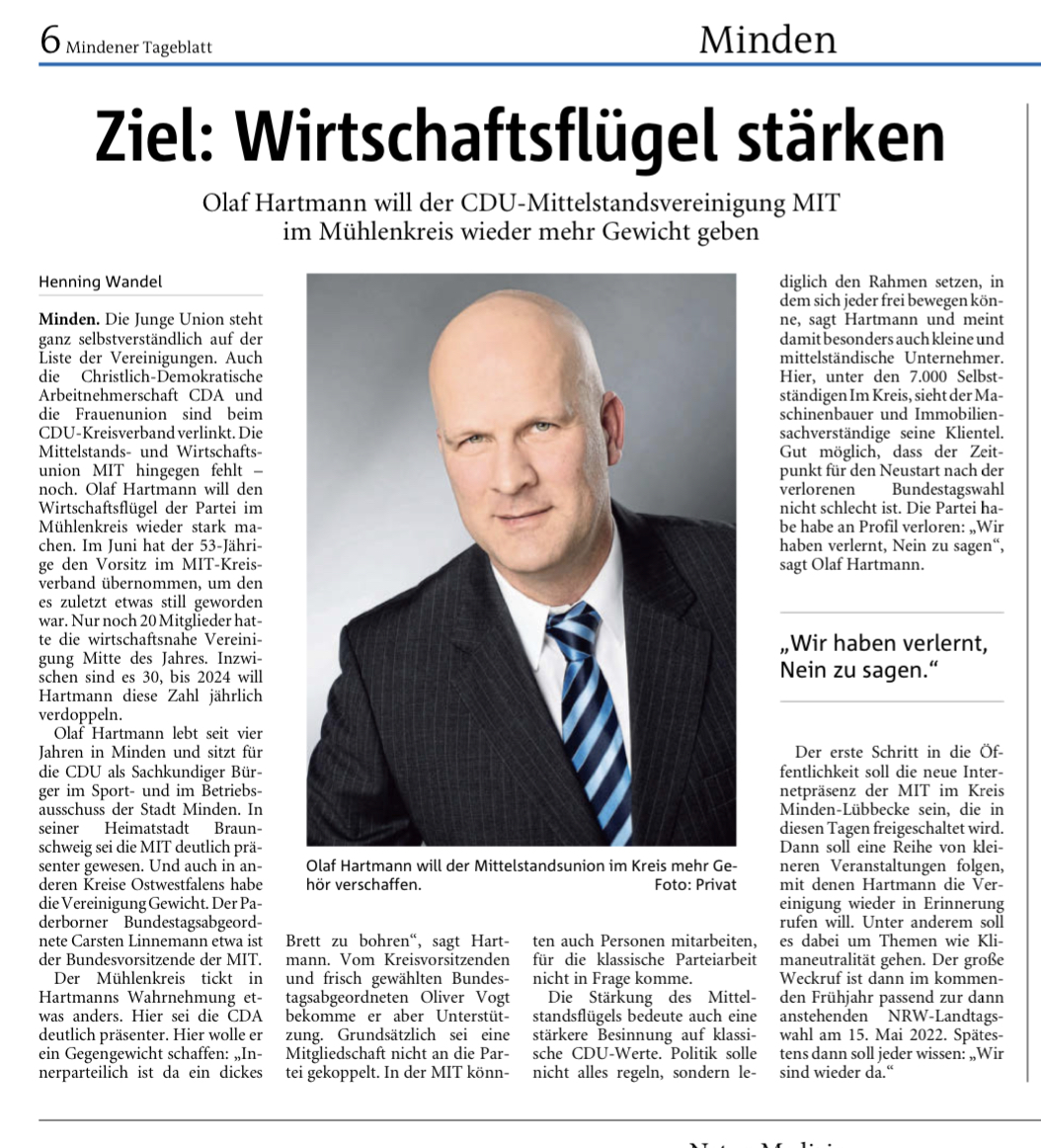 6 Mindener Tageblatt

Minden

Ziel: Wirtschaftsflügel stärken

Olaf Hartmann will der CDU-Mittelstandsvereinigung MIT im Mühlenkreis wieder mehr Gewicht geben

Henning Wandel

Minden. Die Junge Union steht ganz selbstverständlich auf der Liste der Vereinigungen. Auch die Christlich-Demokratische Arbeitnehmerschaft CDA und die Frauenunion sind beim CDU-Kreisverband verlinkt. Die Mittelstands- und Wirtschaftsunion MIT hingegen fehlt – noch. Olaf Hartmann will den Wirtschaftsflügel der Partei im Mühlenkreis wieder stark machen. Im Juni hat der 53-Jährige den Vorsitz im MIT-Kreisverband übernommen, um den es zuletzt etwas still geworden war. Nur noch 20 Mitglieder hatte die wirtschaftsnahe Vereinigung Mitte des Jahres. Inzwischen sind es 30, bis 2024 will Hartmann diese Zahl jährlich verdoppeln.

Olaf Hartmann lebt seit vier Jahren in Minden und sitzt für die CDU als Sachkundiger Bürger im Sport- und im Betriebsausschuss der Stadt Minden. In seiner Heimatstadt Braunschweig sei die MIT deutlich präsenter gewesen. Und auch in anderen Kreise Ostwestfalens habe die Vereinigung Gewicht. Der Paderborner Bundestagsabgeordnete Carsten Linnemann etwa ist der Bundesvorsitzende der MIT.

Der Mühlenkreis tickt in Hartmanns Wahrnehmung etwas anders. Hier sei die CDA deutlich präsenter. Hier wolle er ein Gegengewicht schaffen: „Innerparteilich ist da ein dickes Brett zu bohren“, sagt Hartmann. Vom Kreisvorsitzenden und frisch gewählten Bundestagsabgeordneten Oliver Vogt bekomme er aber Unterstützung. Grundsätzlich sei eine Mitgliedschaft nicht an die Partei gekoppelt. In der MIT könnten auch Personen mitarbeiten, für die klassische Parteiarbeit nicht in Frage komme.

Die Stärkung des Mittelstandsflügels bedeute auch eine stärkere Besinnung auf klassische CDU-Werte. Politik solle nicht alles regeln, sondern lediglich den Rahmen setzen, in dem sich jeder frei bewegen könne, sagt Hartmann und meint damit besonders auch kleine und mittelständische Unternehmer. Hier, unter den 7.000 Selbstständigen Im Kreis, sieht der Maschinenbauer und Immobiliensachverständige seine Klientel. Gut möglich, dass der Zeitpunkt für den Neustart nach der verlorenen Bundestagswahl nicht schlecht ist. Die Partei habe habe an Profil verloren: „Wir haben verlernt, Nein zu sagen“, sagt Olaf Hartmann.

„Wir haben verlernt, Nein zu sagen.“

Der erste Schritt in die Öffentlichkeit soll die neue Internetpräsenz der MIT im Kreis Minden-Lübbecke sein, die in diesen Tagen freigeschaltet wird. Dann soll eine Reihe von kleineren Veranstaltungen folgen, mit denen Hartmann die Vereinigung wieder in Erinnerung rufen will. Unter anderem soll es dabei um Themen wie Klimaneutralität gehen. Der große Weckruf ist dann im kommenden Frühjahr passend zur dann anstehenden NRW-Landtagswahl am 15. Mai 2022. Spätestens dann soll jeder wissen: „Wir sind wieder da.“

Olaf Hartmann will der Mittelstandsunion im Kreis mehr Gehör verschaffen. Foto: Privat